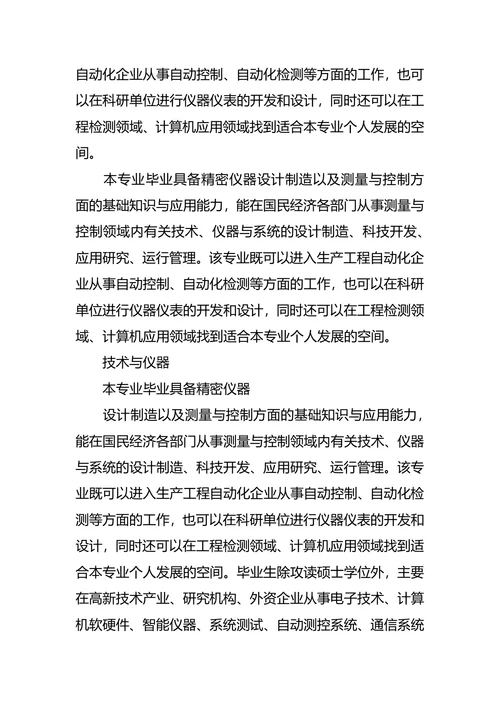 自动化企业从事自动控制、自动化检测等方面的工作，也可以在科研单位进行仪器仪表的开发和设计，同时还可以在工程检测领域、计算机应用领域找到适合本专业个人发展的空间。

本专业毕业具备精密仪器设计制造以及测量与控制方面的基础知识与应用能力，能在国民经济各部门从事测量与控制领域内有关技术、仪器与系统的设计制造、科技开发、应用研究、运行管理。该专业既可以进入生产工程自动化企业从事自动控制、自动化检测等方面的工作，也可以在科研单位进行仪器仪表的开发和设计，同时还可以在工程检测领域、计算机应用领域找到适合本专业个人发展的空间。

技术与仪器

本专业毕业具备精密仪器

设计制造以及测量与控制方面的基础知识与应用能力，能在国民经济各部门从事测量与控制领域内有关技术、仪器与系统的设计制造、科技开发、应用研究、运行管理。该专业既可以进入生产工程自动化企业从事自动控制、自动化检测等方面的工作，也可以在科研单位进行仪器仪表的开发和设计，同时还可以在工程检测领域、计算机应用领域找到适合本专业个人发展的空间。毕业生除攻读硕士学位外，主要在高新技术产业、研究机构、外资企业从事电子技术、计算机软硬件、智能仪器、系统测试、自动测控系统、通信系统